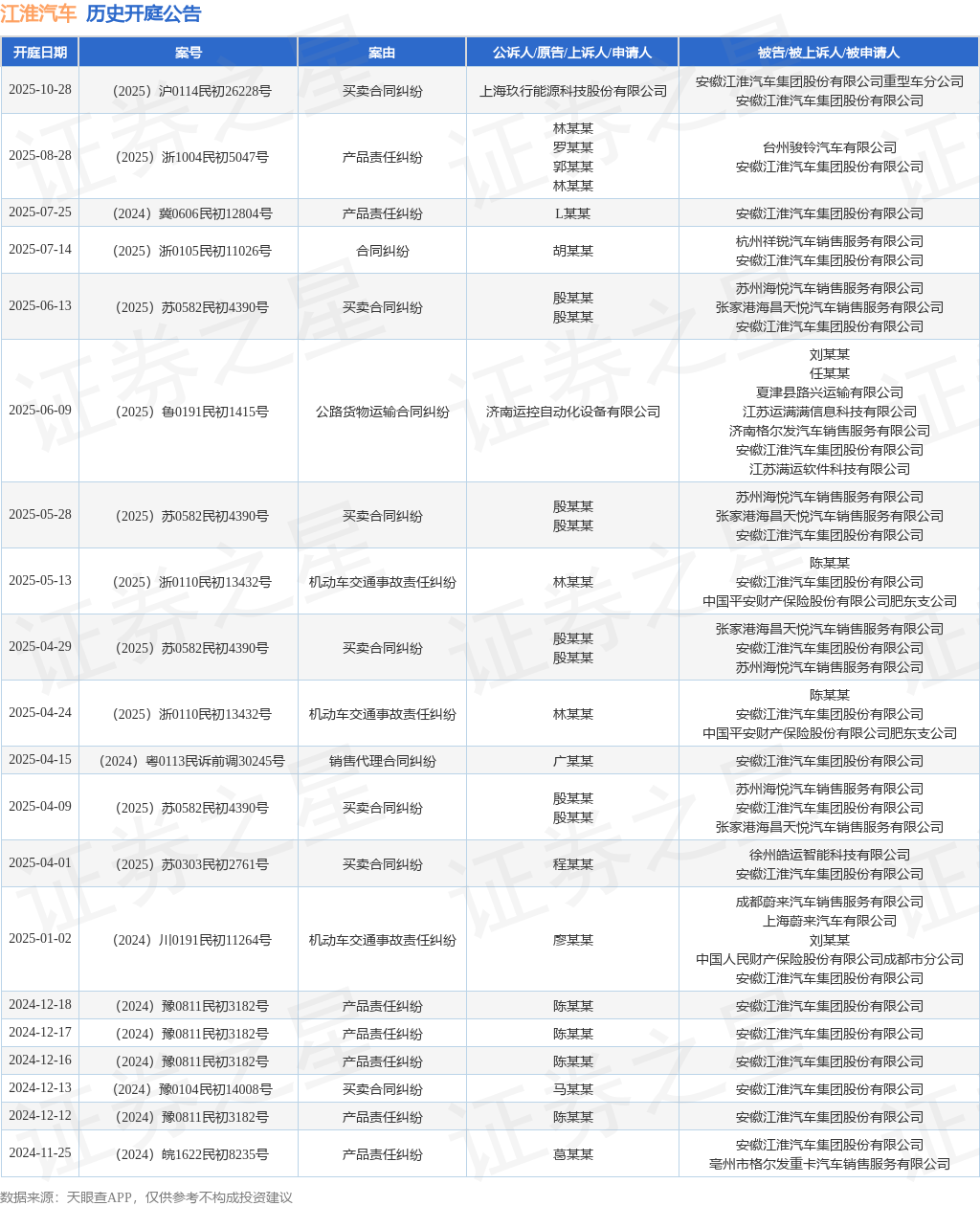 江淮汽车 历史开庭公告

| 开庭日期 | 案号 | 案由 | 公诉人/原告/上诉人/申请人 | 被告/被上诉人/被申请人 |
|---|---|---|---|---|
| 2025-10-28 | （2025）沪0114民初26228号 | 买卖合同纠纷 | 上海玖行能源科技股份有限公司 | 安徽江淮汽车集团股份有限公司重型车分公司 安徽江淮汽车集团股份有限公司 |
| 2025-08-28 | （2025）浙1004民初5047号 | 产品责任纠纷 | 林某某 罗某某 郭某某 林某某 | 台州骏铃汽车有限公司 安徽江淮汽车集团股份有限公司 |
| 2025-07-25 | （2024）冀0606民初12804号 | 产品责任纠纷 | L某某 | 安徽江淮汽车集团股份有限公司 |
| 2025-07-14 | （2025）浙0105民初11026号 | 合同纠纷 | 胡某某 | 杭州祥锐汽车销售服务有限公司 安徽江淮汽车集团股份有限公司 |
| 2025-06-13 | （2025）苏0582民初4390号 | 买卖合同纠纷 | 殷某某 殷某某 | 苏州海悦汽车销售服务有限公司 张家港海昌天悦汽车销售服务有限公司 安徽江淮汽车集团股份有限公司 |
| 2025-06-09 | （2025）鲁0191民初1415号 | 公路货物运输合同纠纷 | 济南运控自动化设备有限公司 | 刘某某 任某某 夏津县路兴运输有限公司 江苏运满满信息科技有限公司 济南格尔发汽车销售服务有限公司 安徽江淮汽车集团股份有限公司 江苏满运软件科技有限公司 |
| 2025-05-28 | （2025）苏0582民初4390号 | 买卖合同纠纷 | 殷某某 殷某某 | 苏州海悦汽车销售服务有限公司 张家港海昌天悦汽车销售服务有限公司 安徽江淮汽车集团股份有限公司 |
| 2025-05-13 | （2025）浙0110民初13432号 | 机动车交通事故责任纠纷 | 林某某 | 陈某某 安徽江淮汽车集团股份有限公司 中国平安财产保险股份有限公司肥东支公司 |
| 2025-04-29 | （2025）苏0582民初4390号 | 买卖合同纠纷 | 殷某某 殷某某 | 张家港海昌天悦汽车销售服务有限公司 安徽江淮汽车集团股份有限公司 苏州海悦汽车销售服务有限公司 |
| 2025-04-24 | （2025）浙0110民初13432号 | 机动车交通事故责任纠纷 | 林某某 | 陈某某 安徽江淮汽车集团股份有限公司 中国平安财产保险股份有限公司肥东支公司 |
| 2025-04-15 | （2024）粤0113民诉前调30245号 | 销售代理合同纠纷 | 广某某 | 安徽江淮汽车集团股份有限公司 |
| 2025-04-09 | （2025）苏0582民初4390号 | 买卖合同纠纷 | 殷某某 殷某某 | 苏州海悦汽车销售服务有限公司 安徽江淮汽车集团股份有限公司 张家港海昌天悦汽车销售服务有限公司 |
| 2025-04-01 | （2025）苏0303民初2761号 | 买卖合同纠纷 | 程某某 | 徐州皓运智能科技有限公司 安徽江淮汽车集团股份有限公司 |
| 2025-01-02 | （2024）川0191民初11264号 | 机动车交通事故责任纠纷 | 廖某某 | 成都蔚来汽车销售服务有限公司 上海蔚来汽车有限公司 刘某某 中国人民财产保险股份有限公司成都市分公司 安徽江淮汽车集团股份有限公司 |
| 2024-12-18 | （2024）豫0811民初3182号 | 产品责任纠纷 | 陈某某 | 安徽江淮汽车集团股份有限公司 |
| 2024-12-17 | （2024）豫0811民初3182号 | 产品责任纠纷 | 陈某某 | 安徽江淮汽车集团股份有限公司 |
| 2024-12-16 | （2024）豫0811民初3182号 | 产品责任纠纷 | 陈某某 | 安徽江淮汽车集团股份有限公司 |
| 2024-12-13 | （2024）豫0104民初14008号 | 买卖合同纠纷 | 马某某 | 安徽江淮汽车集团股份有限公司 |
| 2024-12-12 | （2024）豫0811民初3182号 | 产品责任纠纷 | 陈某某 | 安徽江淮汽车集团股份有限公司 |
| 2024-11-25 | （2024）皖1622民初8235号 | 产品责任纠纷 | 葛某某 | 安徽江淮汽车集团股份有限公司 亳州市格尔发重卡汽车销售服务有限公司 |

数据来源：天眼查APP，仅供参考不构成投资建议